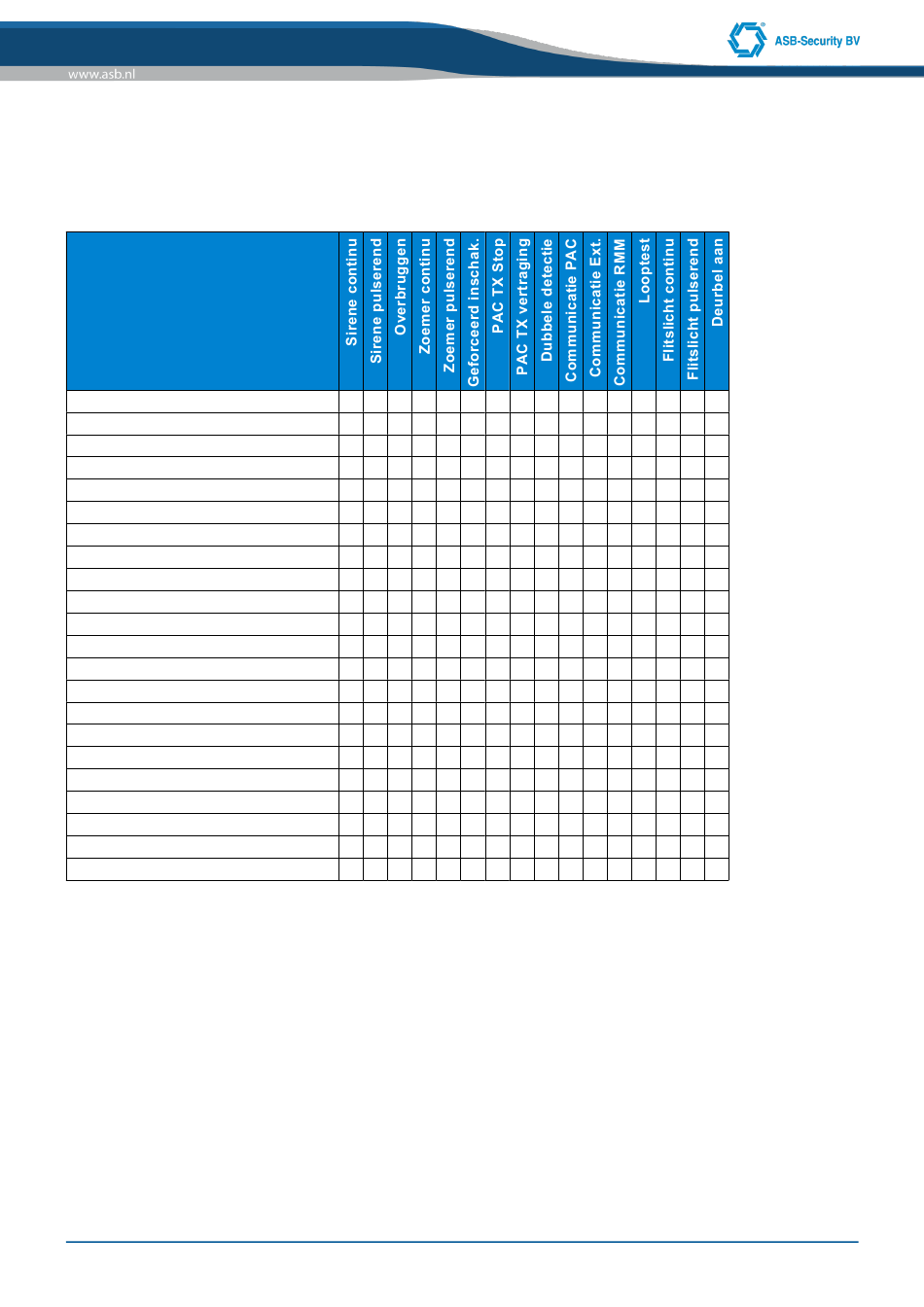 www.asb.nl

ASB-Security BV

| | Sirene continu | Sirene pulserend | Overbruggen | Zoemer continu | Zoemer pulserend | Geforceerd inschak. | PAC TX Stop | PAC TX vertraging | Dubbele detectie | Communicatie PAC | Communicatie Ext. | Communicatie RMM | Looptest | Flitslicht continu | Flitslicht pulserend | Deurbel aan |
|---|---|---|---|---|---|---|---|---|---|---|---|---|---|---|---|---|
| | | | | | | | | | | | | | | | | |
| | | | | | | | | | | | | | | | | |
| | | | | | | | | | | | | | | | | |
| | | | | | | | | | | | | | | | | |
| | | | | | | | | | | | | | | | | |
| | | | | | | | | | | | | | | | | |
| | | | | | | | | | | | | | | | | |
| | | | | | | | | | | | | | | | | |
| | | | | | | | | | | | | | | | | |
| | | | | | | | | | | | | | | | | |
| | | | | | | | | | | | | | | | | |
| | | | | | | | | | | | | | | | | |
| | | | | | | | | | | | | | | | | |
| | | | | | | | | | | | | | | | | |
| | | | | | | | | | | | | | | | | |
| | | | | | | | | | | | | | | | | |
| | | | | | | | | | | | | | | | | |
| | | | | | | | | | | | | | | | | |
| | | | | | | | | | | | | | | | | |
| | | | | | | | | | | | | | | | | |
| | | | | | | | | | | | | | | | | |
| | | | | | | | | | | | | | | | | |